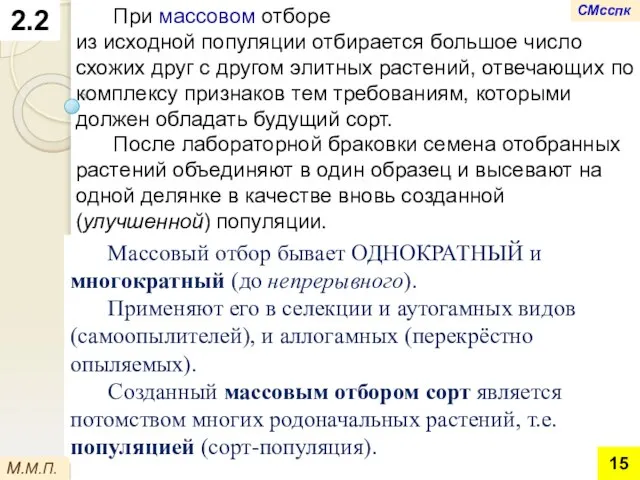 2.2

СМсспк

При массовом отборе из исходной популяции отбирается большое число схожих друг с другом элитных растений, отвечающих по комплексу признаков тем требованиям, которыми должен обладать будущий сорт.

После лабораторной браковки семена отобранных растений объединяют в один образец и высевают на одной делянке в качестве вновь созданной (улучшенной) популяции.

Массовый отбор бывает ОДНОКРАТНЫЙ и многократный (до непрерывного).

Применяют его в селекции и аутогамных видов (самоопылителей), и аллогамных (перекрёстно опыляемых).

Созданный массовым отбором сорт является потомством многих родоначальных растений, т.е. популяцией (сорт-популяция).

М.М.П.

15